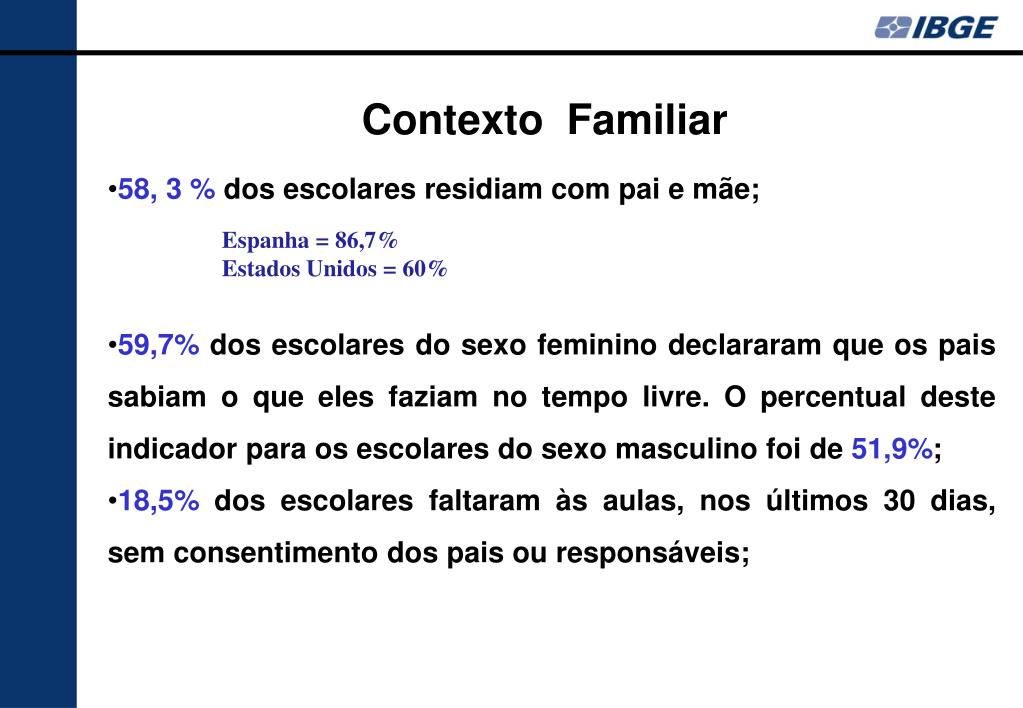 IBGE

Contexto Familiar

•58, 3 % dos escolares residiam com pai e mãe;

Espanha = 86,7%
Estados Unidos = 60%

•59,7% dos escolares do sexo feminino declararam que os pais sabiam o que eles faziam no tempo livre. O percentual deste indicador para os escolares do sexo masculino foi de 51,9%;

•18,5% dos escolares faltaram às aulas, nos últimos 30 dias, sem consentimento dos pais ou responsáveis;